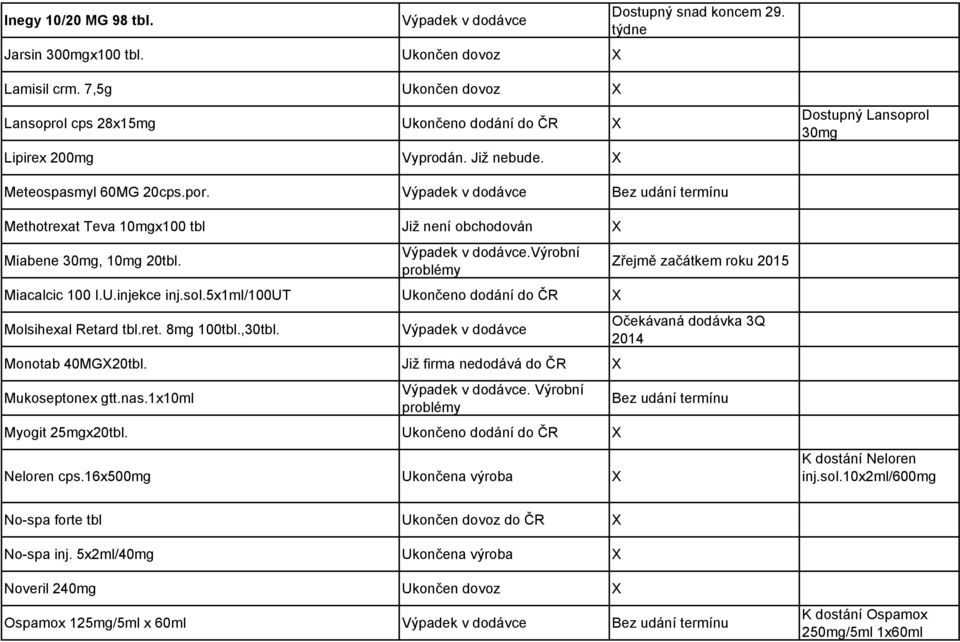 | | | | |
|---|---|---|---|
| Inegy 10/20 MG 98 tbl. | Výpadek v dodávce | Dostupný snad koncem 29. týdne | |
| Jarsin 300mgx100 tbl. | Ukončen dovoz | X | |
| Lamisil crm. 7,5g | Ukončen dovoz | X | |
| Lansoprol cps 28x15mg | Ukončeno dodání do ČR | X | Dostupný Lansoprol 30mg |
| Lipirex 200mg | Vyprodán. Již nebude. | X | |
| Meteospasmyl 60MG 20cps.por. | Výpadek v dodávce | Bez udání termínu | |
| Methotrexat Teva 10mgx100 tbl | Již není obchodován | X | |
| Miabene 30mg, 10mg 20tbl. | Výpadek v dodávce.Výrobní problémy | Zřejmě začátkem roku 2015 | |
| Miacalcic 100 I.U.injekce inj.sol.5x1ml/100UT | Ukončeno dodání do ČR | X | |
| Molsihexal Retard tbl.ret. 8mg 100tbl.,30tbl. | Výpadek v dodávce | Očekávaná dodávka 3Q 2014 | |
| Monotab 40MGX20tbl. | Již firma nedodává do ČR | X | |
| Mukoseptonex gtt.nas.1x10ml | Výpadek v dodávce. Výrobní problémy | Bez udání termínu | |
| Myogit 25mgx20tbl. | Ukončeno dodání do ČR | X | |
| Neloren cps.16x500mg | Ukončena výroba | X | K dostání Neloren inj.sol.10x2ml/600mg |
| No-spa forte tbl | Ukončen dovoz do ČR | X | |
| No-spa inj. 5x2ml/40mg | Ukončena výroba | X | |
| Noveril 240mg | Ukončen dovoz | X | |
| Ospamox 125mg/5ml x 60ml | Výpadek v dodávce | Bez udání termínu | K dostání Ospamox 250mg/5ml 1x60ml |